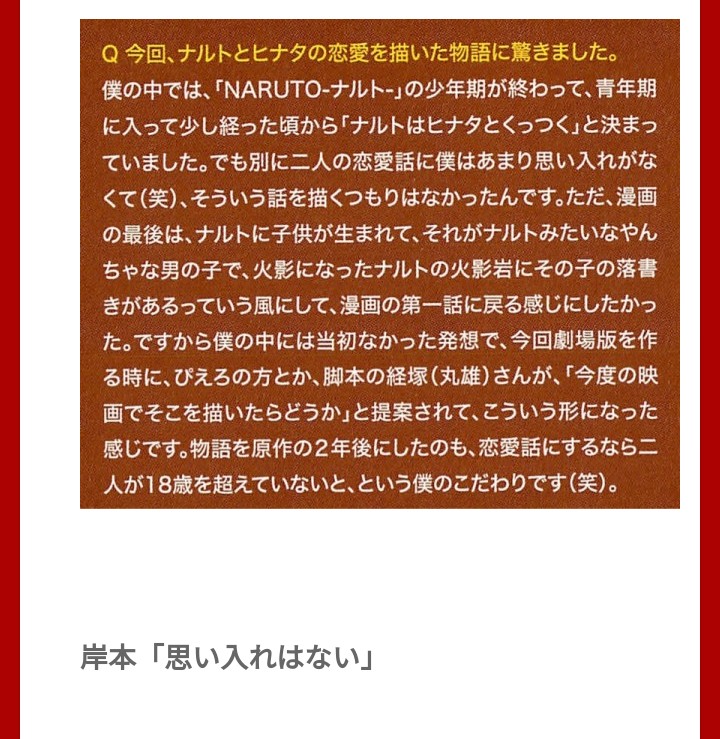 Q 今回、ナルトとヒナタの恋愛を描いた物語に驚きました。

僕の中では、「NARUTO-ナルト-」の少年期が終わって、青年期に入って少し経った頃から「ナルトはヒナタとくっつく」と決まっていました。でも別に二人の恋愛話に僕はあまり思い入れがなくて（笑）、そういう話を描くつもりはなかったんです。ただ、漫画の最後は、ナルトに子供が生まれて、それがナルトみたいなやんちゃな男の子で、火影になったナルトの火影岩にその子の落書きがあるっていう風にして、漫画の第一話に戻る感じにしたかった。ですから僕の中には当初なかった発想で、今回劇場版を作る時に、ぴえろの方とか、脚本の経塚（丸雄）さんが、「今度の映画でそこを描いたらどうか」と提案されて、こういう形になった感じです。物語を原作の２年後にしたのも、恋愛話にするなら二人が18歳を超えていないと、という僕のこだわりです（笑）。

岸本「思い入れはない」